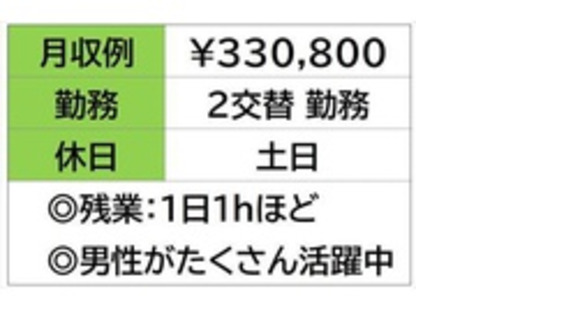 | 月収例 | ￥330,800 |
|---|---|
| 勤務 | 2交替 勤務 |
| 休日 | 土日 |

◎残業：1日1hほど
◎男性がたくさん活躍中